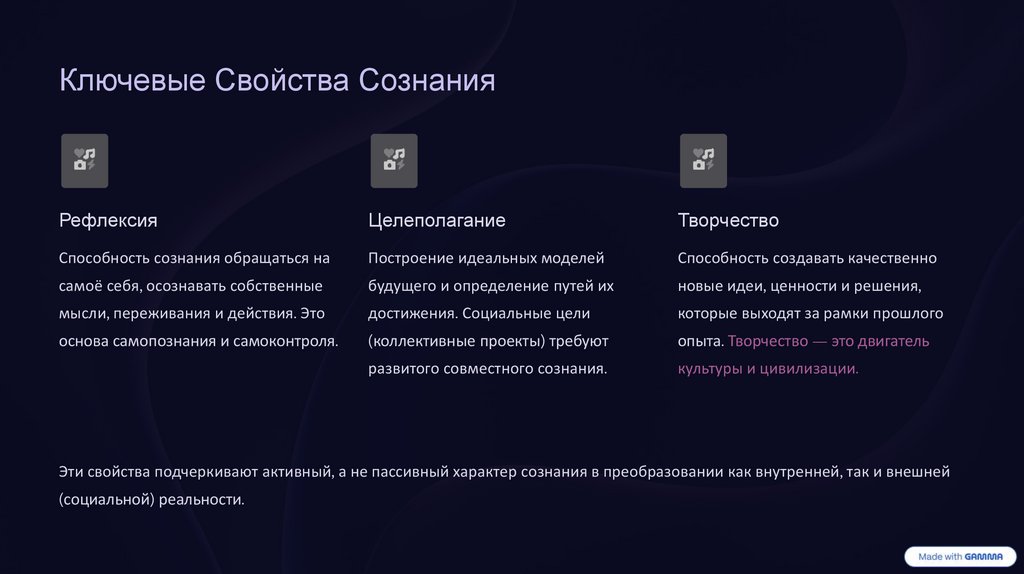 Ключевые Свойства Сознания

Рефлексия

Способность сознания обращаться на самоё себя, осознавать собственные мысли, переживания и действия. Это основа самопознания и самоконтроля.

Целеполагание

Построение идеальных моделей будущего и определение путей их достижения. Социальные цели (коллективные проекты) требуют развитого совместного сознания.

Творчество

Способность создавать качественно новые идеи, ценности и решения, которые выходят за рамки прошлого опыта. Творчество — это двигатель культуры и цивилизации.

Эти свойства подчеркивают активный, а не пассивный характер сознания в преобразовании как внутренней, так и внешней (социальной) реальности.

Made with GAMMA